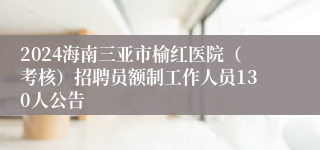 2024海南三亚市榆红医院（考核）招聘员额制工作人员130人公告